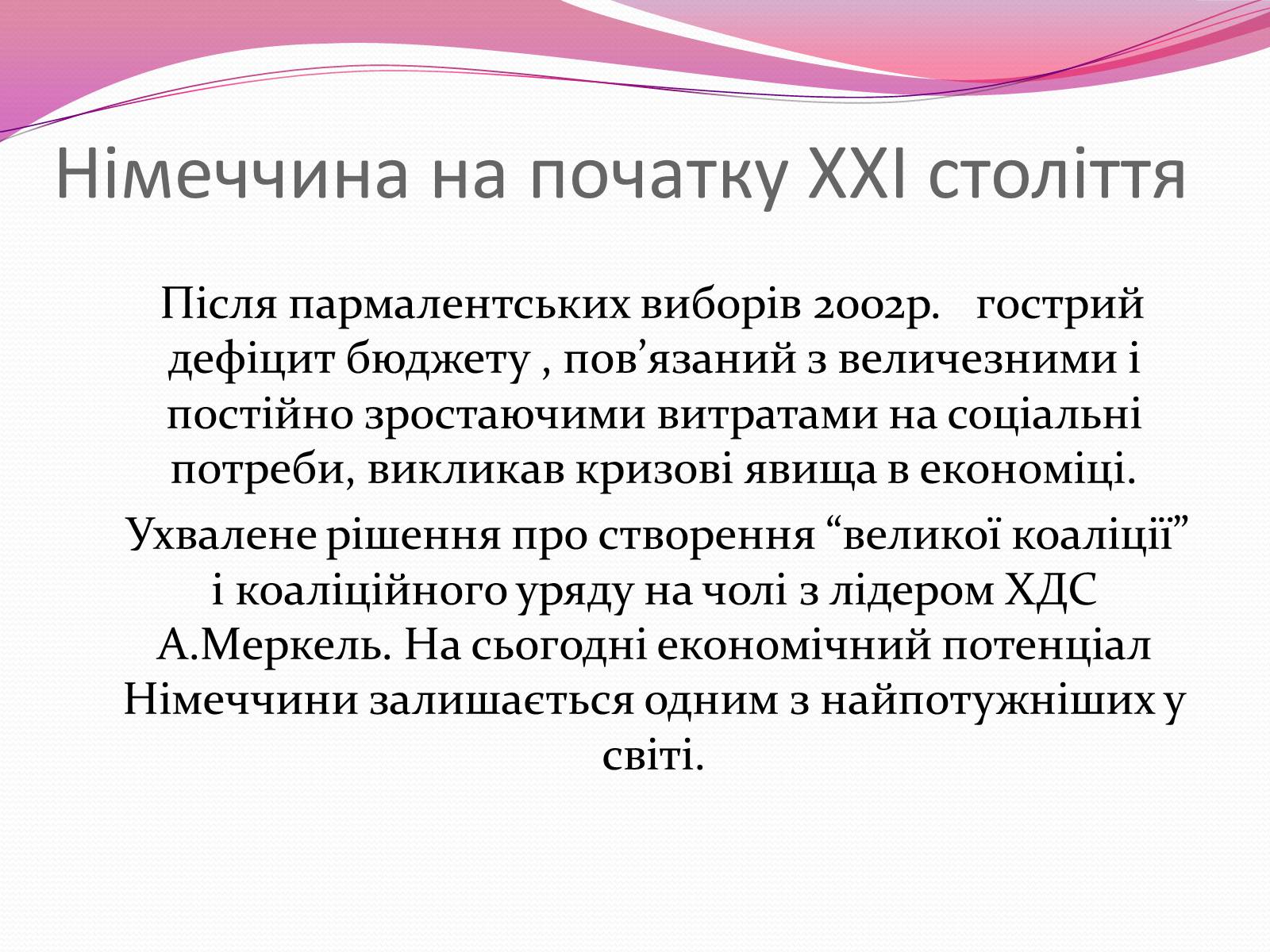 Німеччина на початку XXI століття

Після пармалентських виборів 2002р.   гострий дефіцит бюджету , пов’язаний з величезними і постійно зростаючими витратами на соціальні потреби, викликав кризові явища в економіці.

Ухвалене рішення про створення “великої коаліції” і коаліційного уряду на чолі з лідером ХДС А.Меркель. На сьогодні економічний потенціал Німеччини залишається одним з найпотужніших у світі.